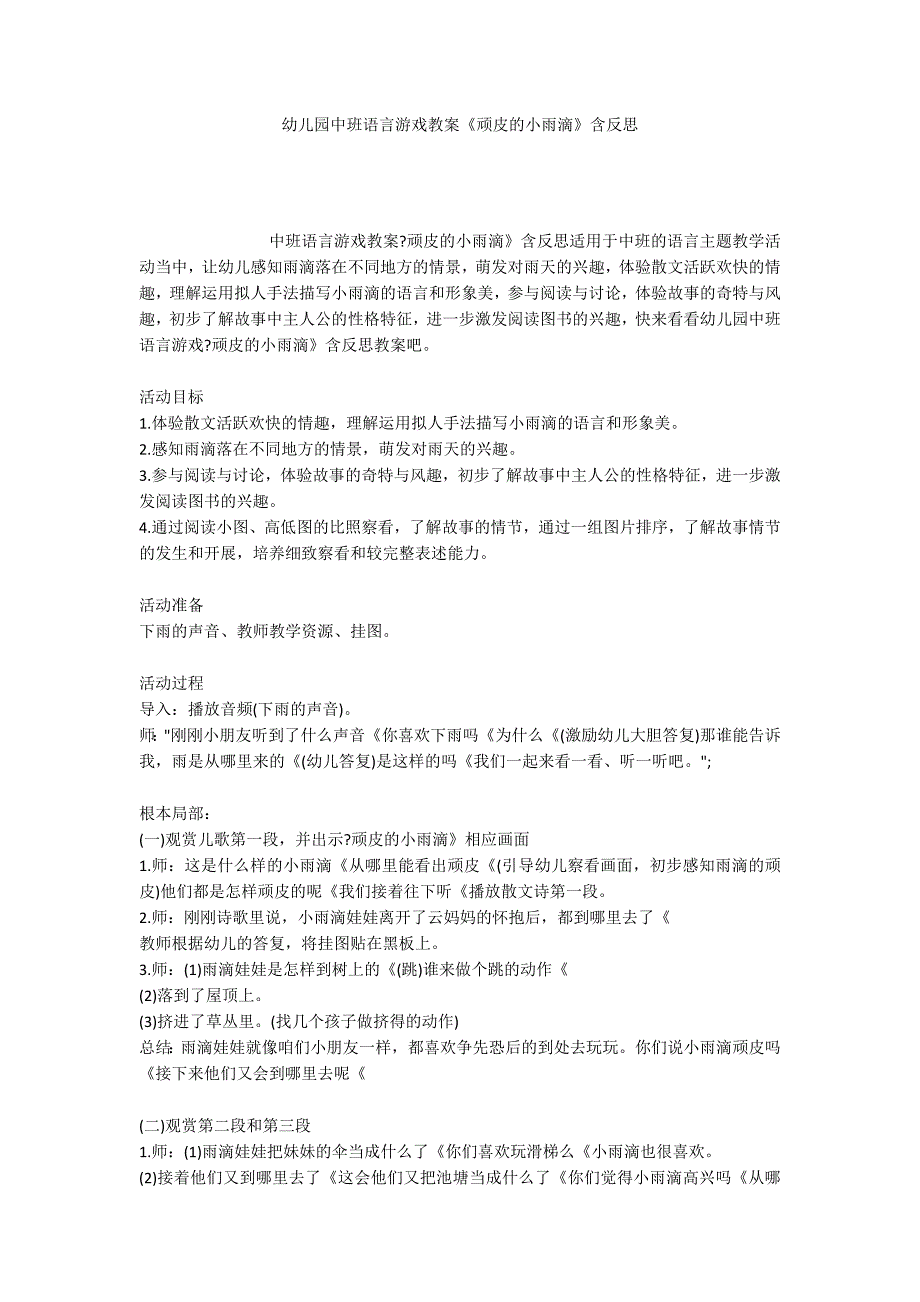 幼儿园中班语言游戏教案《顽皮的小雨滴》含反思

中班语言游戏教案?顽皮的小雨滴》含反思适用于中班的语言主题教学活动当中，让幼儿感知雨滴落在不同地方的情景，萌发对雨天的兴趣，体验散文活跃欢快的情趣，理解运用拟人手法描写小雨滴的语言和形象美，参与阅读与讨论，体验故事的奇特与风趣，初步了解故事中主人公的性格特征，进一步激发阅读图书的兴趣，快来看看幼儿园中班语言游戏?顽皮的小雨滴》含反思教案吧。

活动目标
1.体验散文活跃欢快的情趣，理解运用拟人手法描写小雨滴的语言和形象美。
2.感知雨滴落在不同地方的情景，萌发对雨天的兴趣。
3.参与阅读与讨论，体验故事的奇特与风趣，初步了解故事中主人公的性格特征，进一步激发阅读图书的兴趣。
4.通过阅读小图、高低图的比照察看，了解故事的情节，通过一组图片排序，了解故事情节的发生和开展，培养细致察看和较完整表述能力。

活动准备
下雨的声音、教师教学资源、挂图。

活动过程
导入：播放音频(下雨的声音)。
师: "刚刚小朋友听到了什么声音《你喜欢下雨吗《为什么《(激励幼儿大胆答复)那谁能告诉我，雨是从哪里来的《(幼儿答复)是这样的吗《我们一起来看一看、听一听吧。";

根本局部：
(一)观赏儿歌第一段，并出示?顽皮的小雨滴》相应画面
1.师：这是什么样的小雨滴《从哪里能看出顽皮《(引导幼儿察看画面，初步感知雨滴的顽皮)他们都是怎样顽皮的呢《我们接着往下听《播放散文诗第一段。
2.师：刚刚诗歌里说，小雨滴娃娃离开了云妈妈的怀抱后，都到哪里去了《
教师根据幼儿的答复，将挂图贴在黑板上。
3.师：(1)雨滴娃娃是怎样到树上的《(跳)谁来做个跳的动作《
(2)落到了屋顶上。
(3)挤进了草丛里。(找几个孩子做挤得的动作)
总结: 雨滴娃娃就像咱们小朋友一样，都喜欢争先恐后的到处去玩玩。你们说小雨滴顽皮吗《接下来他们又会到哪里去呢《

(二)观赏第二段和第三段
1.师：(1)雨滴娃娃把妹妹的伞当成什么了《你们喜欢玩滑梯么《小雨滴也很喜欢。
(2)接着他们又到哪里去了《这会他们又把池塘当成什么了《你们觉得小雨滴高兴吗《从哪